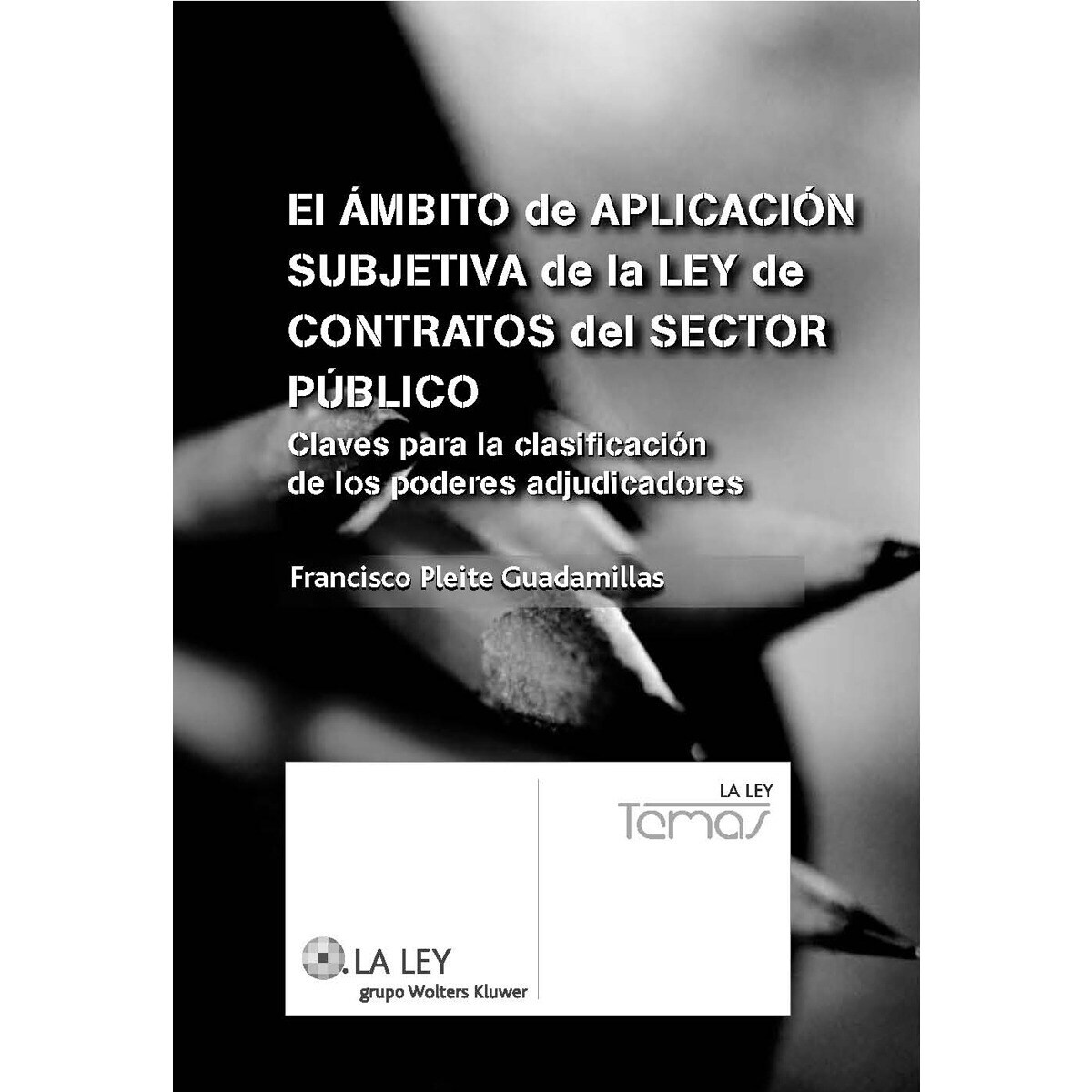 El ÁMBITO de APLICACIÓN SUBJETIVA de la LEY de CONTRATOS del SECTOR PÚBLICO

Claves para la clasificación de los poderes adjudicadores

Francisco Pleite Guadamillas

LA LEY
grupo Wolters Kluwer

LA LEY
Temas